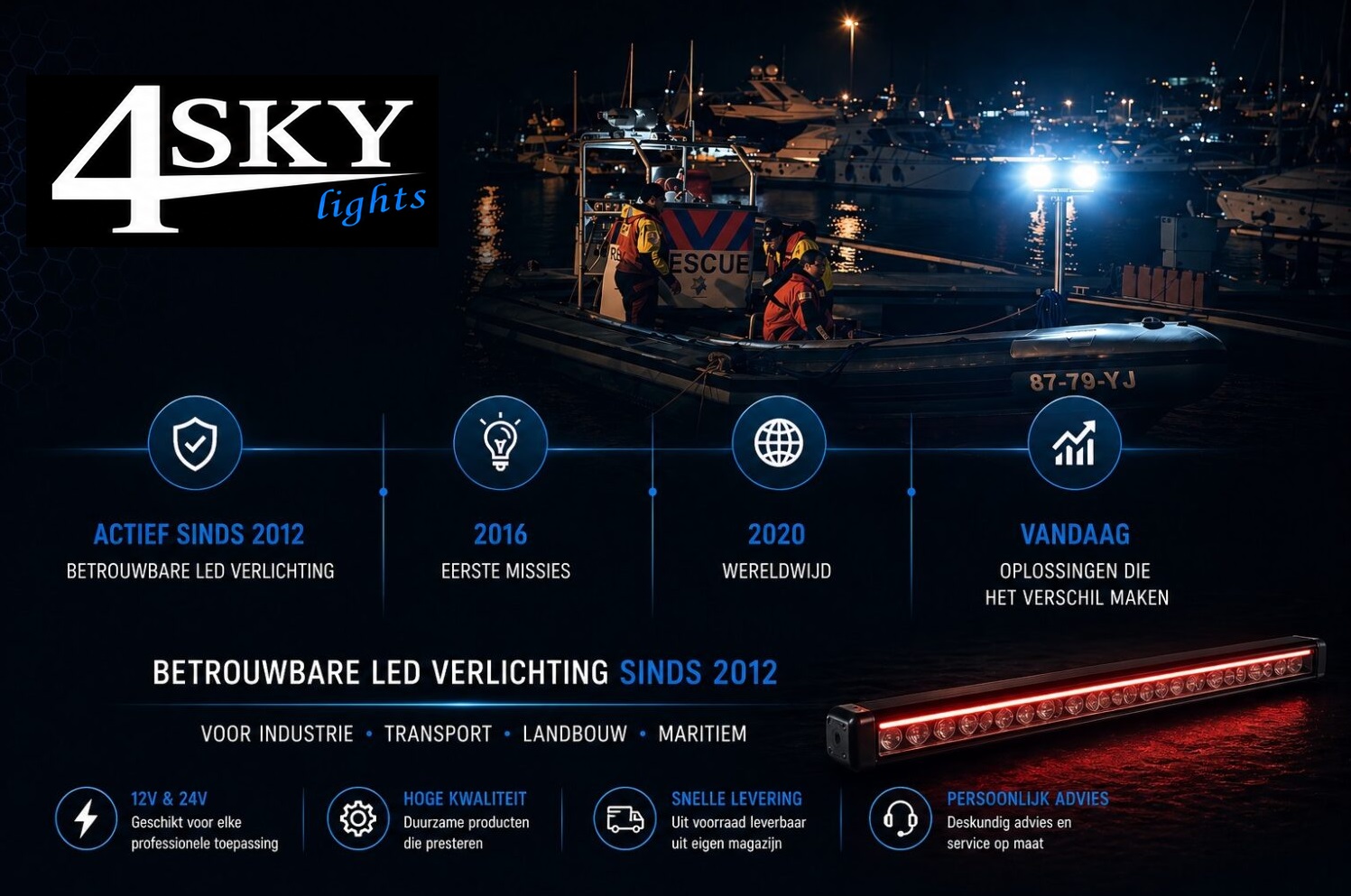 4SKY lights

ESCUE

87-79-YJ

ACTIEF SINDS 2012
BETROUWBARE LED VERLICHTING

2016
EERSTE MISSIES

2020
WERELDWIJD

VANDAAG
OPLOSSINGEN DIE HET VERSCHIL MAKEN

BETROUWBARE LED VERLICHTING SINDS 2012

VOOR INDUSTRIE • TRANSPORT • LANDBOUW • MARITIEM

12V & 24V
Geschikt voor elke professionele toepassing

HOGE KWALITEIT
Duurzame producten die presteren

SNELLE LEVERING
Uit voorraad leverbaar uit eigen magazijn

PERSOONLIJK ADVIES
Deskundig advies en service op maat